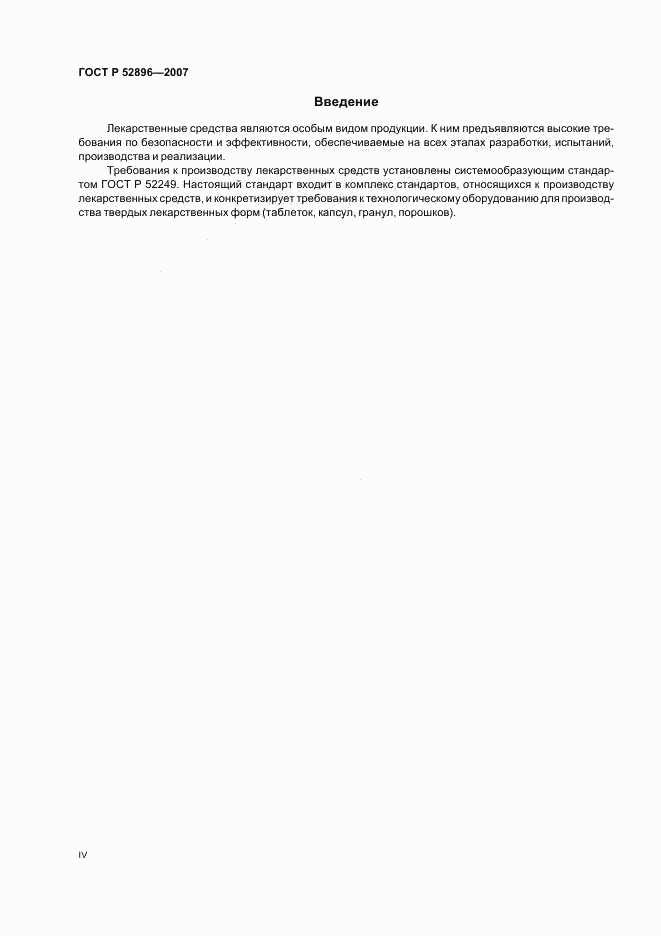 ГОСТ Р 52896—2007

Введение

Лекарственные средства являются особым видом продукции. К ним предъявляются высокие требования по безопасности и эффективности, обеспечиваемые на всех этапах разработки, испытаний, производства и реализации.

Требования к производству лекарственных средств установлены системообразующим стандартом ГОСТ Р 52249. Настоящий стандарт входит в комплекс стандартов, относящихся к производству лекарственных средств, и конкретизирует требования к технологическому оборудованию для производства твердых лекарственных форм (таблеток, капсул, гранул, порошков).

IV